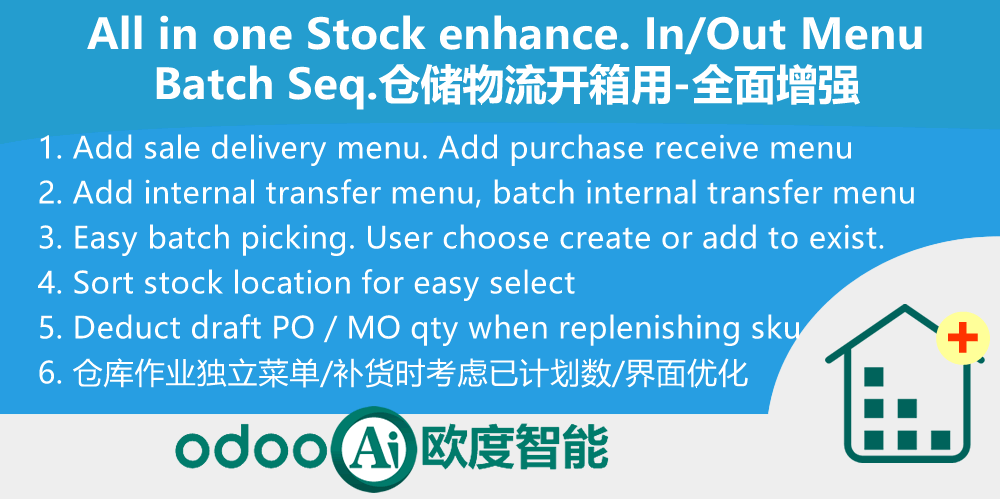 All in one Stock enhance. In/Out Menu Batch Seq.仓储物流开箱用-全面增强

1. Add sale delivery menu. Add purchase receive menu
2. Add internal transfer menu, batch internal transfer menu
3. Easy batch picking. User choose create or add to exist.
4. Sort stock location for easy select
5. Deduct draft PO / MO qty when replenishing sku
6. 仓库作业独立菜单/补货时考虑已计划数/界面优化

odoo Ai 欧度智能